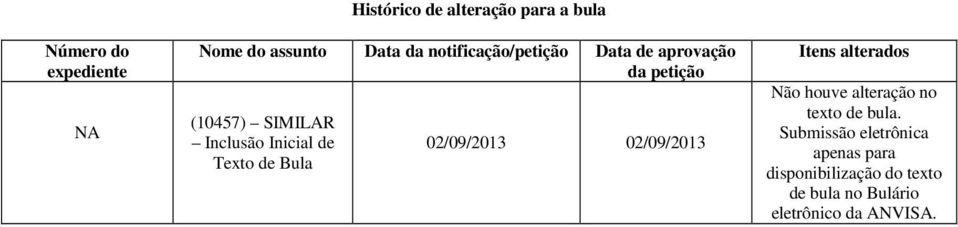 Histórico de alteração para a bula

| Número do expediente | Nome do assunto | Data da notificação/petição | Data de aprovação da petição | Itens alterados |
|---|---|---|---|---|
| NA | (10457) – SIMILAR – Inclusão Inicial de Texto de Bula | 02/09/2013 | 02/09/2013 | Não houve alteração no texto de bula. Submissão eletrônica apenas para disponibilização do texto de bula no Bulário eletrônico da ANVISA. |